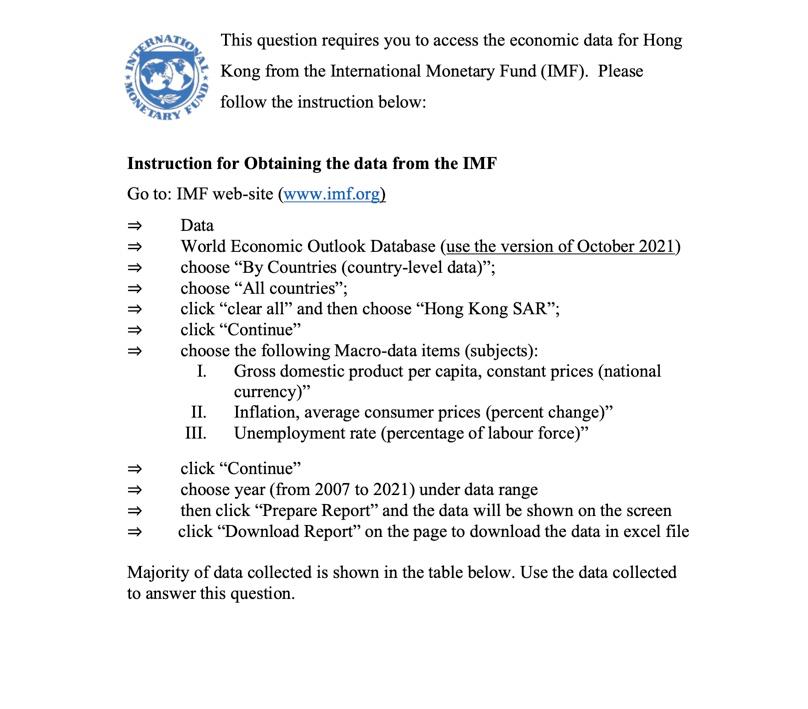 INTERNATIONAL MONETARY FUND

This question requires you to access the economic data for Hong Kong from the International Monetary Fund (IMF). Please follow the instruction below:

Instruction for Obtaining the data from the IMF

Go to: IMF web-site (www.imf.org)

⇒ Data
⇒ World Economic Outlook Database (use the version of October 2021)
⇒ choose "By Countries (country-level data)";
⇒ choose "All countries";
⇒ click "clear all" and then choose "Hong Kong SAR";
⇒ click "Continue"
⇒ choose the following Macro-data items (subjects):
I. Gross domestic product per capita, constant prices (national currency)"
II. Inflation, average consumer prices (percent change)"
III. Unemployment rate (percentage of labour force)"

⇒ click "Continue"
⇒ choose year (from 2007 to 2021) under data range
⇒ then click "Prepare Report" and the data will be shown on the screen
⇒ click "Download Report" on the page to download the data in excel file

Majority of data collected is shown in the table below. Use the data collected to answer this question.